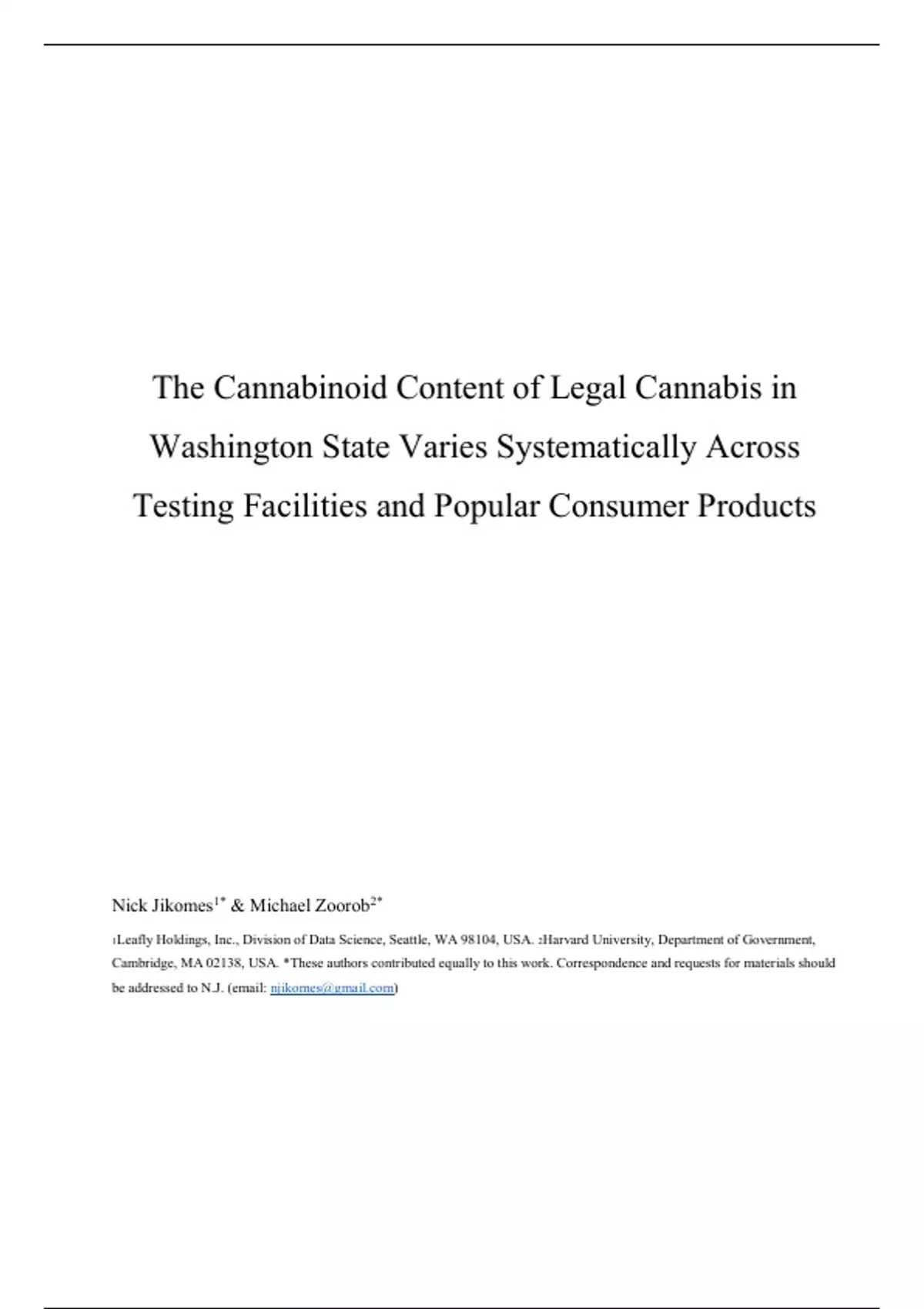 The Cannabinoid Content of Legal Cannabis in Washington State Varies Systematically Across Testing Facilities and Popular Consumer Products

Nick Jikomes$^{1*}$ & Michael Zoorob$^{2*}$

$_1$Leafly Holdings, Inc., Division of Data Science, Seattle, WA 98104, USA. $_2$Harvard University, Department of Government, Cambridge, MA 02138, USA. *These authors contributed equally to this work. Correspondence and requests for materials should be addressed to N.J. (email: njikomes@gmail.com)